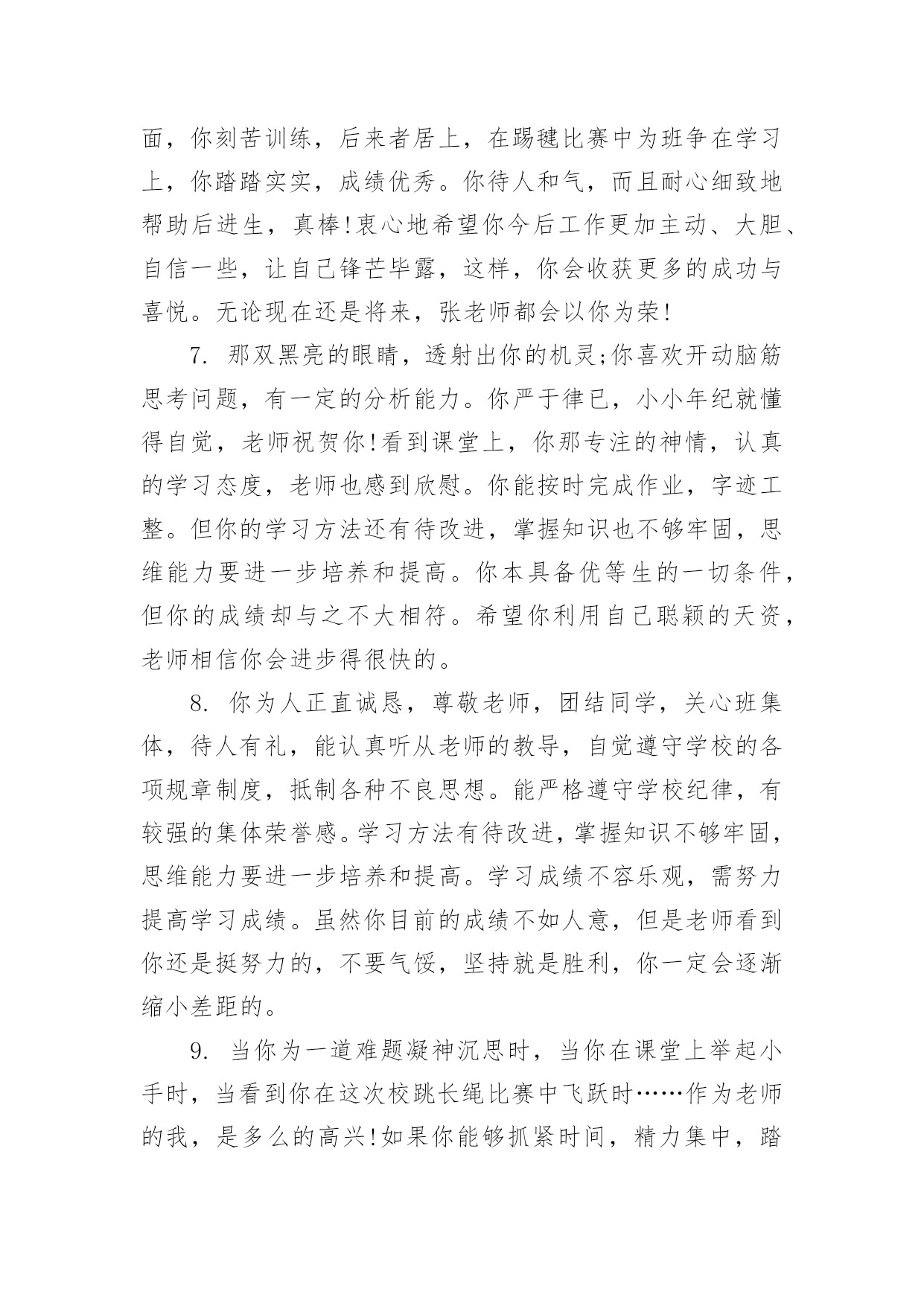 面，你刻苦训练，后来者居上，在踢毽比赛中为班争在学习上，你踏踏实实，成绩优秀。你待人和气，而且耐心细致地帮助后进生，真棒!衷心地希望你今后工作更加主动、大胆、自信一些，让自己锋芒毕露，这样，你会收获更多的成功与喜悦。无论现在还是将来，张老师都会以你为荣!

7. 那双黑亮的眼睛，透射出你的机灵;你喜欢开动脑筋思考问题，有一定的分析能力。你严于律已，小小年纪就懂得自觉，老师祝贺你!看到课堂上，你那专注的神情，认真的学习态度，老师也感到欣慰。你能按时完成作业，字迹工整。但你的学习方法还有待改进，掌握知识也不够牢固，思维能力要进一步培养和提高。你本具备优等生的一切条件，但你的成绩却与之不大相符。希望你利用自己聪颖的天资，老师相信你会进步得很快的。

8. 你为人正直诚恳，尊敬老师，团结同学，关心班集体，待人有礼，能认真听从老师的教导，自觉遵守学校的各项规章制度，抵制各种不良思想。能严格遵守学校纪律，有较强的集体荣誉感。学习方法有待改进，掌握知识不够牢固，思维能力要进一步培养和提高。学习成绩不容乐观，需努力提高学习成绩。虽然你目前的成绩不如人意，但是老师看到你还是挺努力的，不要气馁，坚持就是胜利，你一定会逐渐缩小差距的。

9. 当你为一道难题凝神沉思时，当你在课堂上举起小手时，当看到你在这次校跳长绳比赛中飞跃时……作为老师的我，是多么的高兴!如果你能够抓紧时间，精力集中，踏